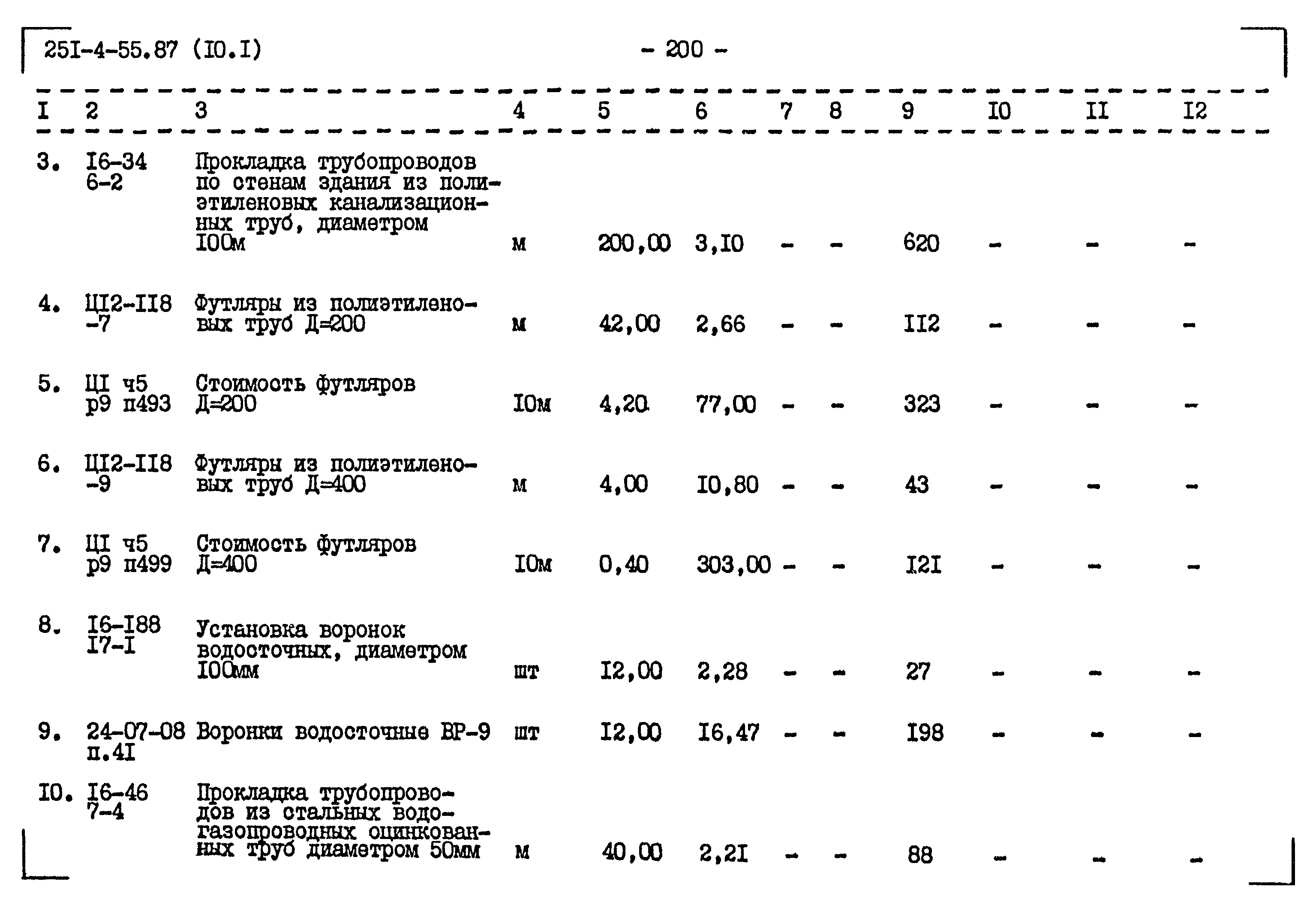 25I-4-55.87 (I0.I) - 200 -

| I | 2 | 3 | 4 | 5 | 6 | 7 | 8 | 9 | I0 | II | I2 |
|---|---|---|---|---|---|---|---|---|---|---|---|
| 3. | I6-34 6-2 | Прокладка трубопроводов по стенам здания из полиэтиленовых канализационных труб, диаметром I00м | м | 200,00 | 3,I0 | - | - | 620 | - | - | - |
| 4. | ЦI2-II8 -7 | Футляры из полиэтиленовых труб Д=200 | м | 42,00 | 2,66 | - | - | II2 | - | - | - |
| 5. | ЦI ч5 р9 п493 | Стоимость футляров Д=200 | I0м | 4,20 | 77,00 | - | - | 323 | - | - | - |
| 6. | ЦI2-II8 -9 | Футляры из полиэтиленовых труб Д=400 | м | 4,00 | I0,80 | - | - | 43 | - | - | - |
| 7. | ЦI ч5 р9 п499 | Стоимость футляров Д=400 | I0м | 0,40 | 303,00 | - | - | I2I | - | - | - |
| 8. | I6-I88 I7-I | Установка воронок водосточных, диаметром I00мм | шт | I2,00 | 2,28 | - | - | 27 | - | - | - |
| 9. | 24-07-08 п.4I | Воронки водосточные ВР-9 | шт | I2,00 | I6,47 | - | - | I98 | - | - | - |
| I0. | I6-46 7-4 | Прокладка трубопроводов из стальных водогазопроводных оцинкованных труб диаметром 50мм | м | 40,00 | 2,2I | - | - | 88 | - | - | - |